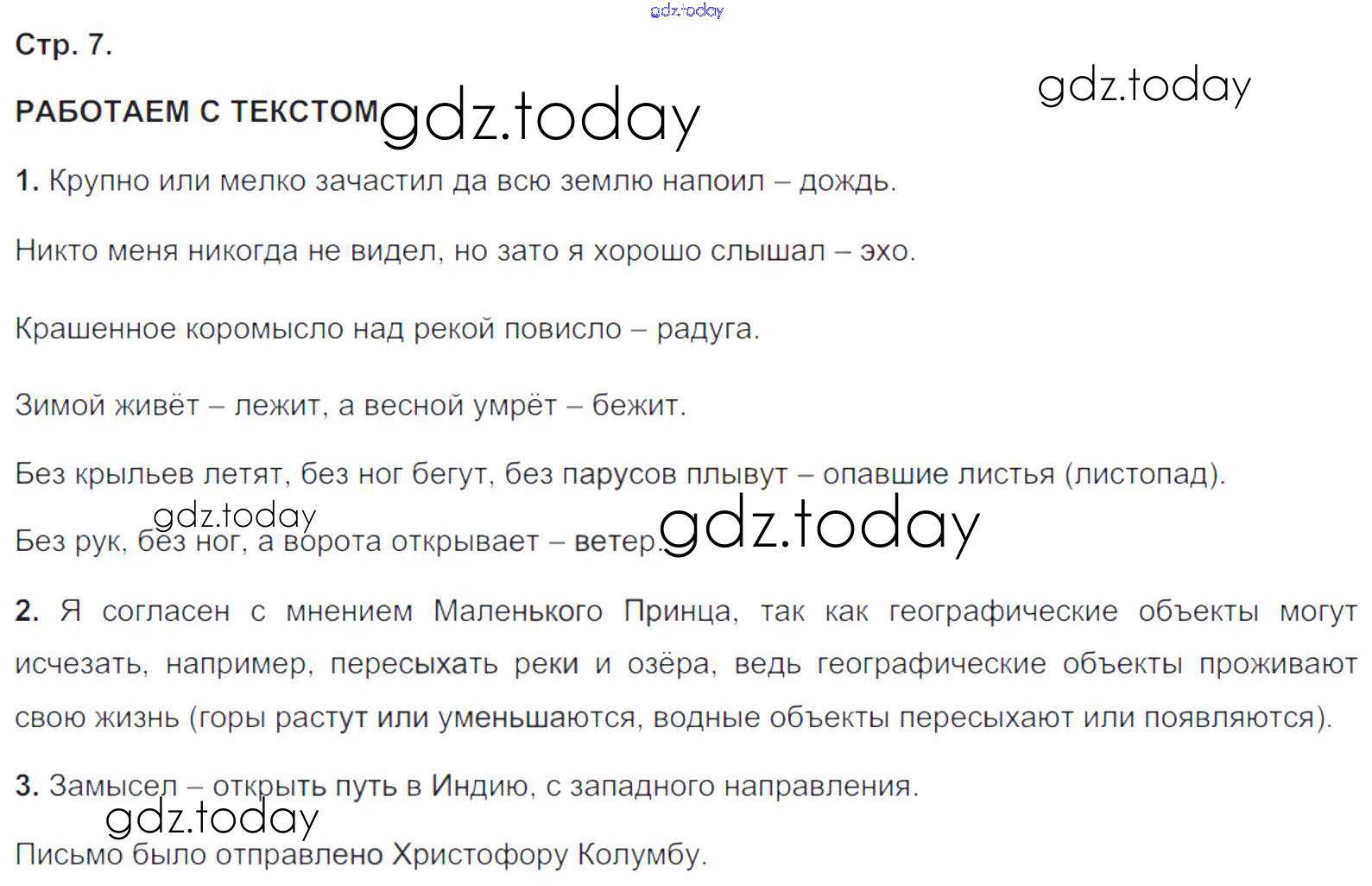 Стр. 7.

РАБОТАЕМ С ТЕКСТОМ

1. Крупно или мелко зачастил да всю землю напоил – дождь.

Никто меня никогда не видел, но зато я хорошо слышал – эхо.

Крашенное коромысло над рекой повисло – радуга.

Зимой живёт – лежит, а весной умрёт – бежит.

Без крыльев летят, без ног бегут, без парусов плывут – опавшие листья (листопад).

Без рук, без ног, а ворота открывает – ветер.

2. Я согласен с мнением Маленького Принца, так как географические объекты могут исчезать, например, пересыхать реки и озёра, ведь географические объекты проживают свою жизнь (горы растут или уменьшаются, водные объекты пересыхают или появляются).

3. Замысел – открыть путь в Индию, с западного направления.

Письмо было отправлено Христофору Колумбу.

gdz.today